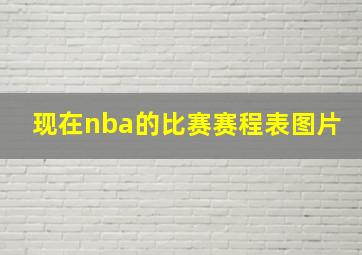 现在nba的比赛赛程表图片